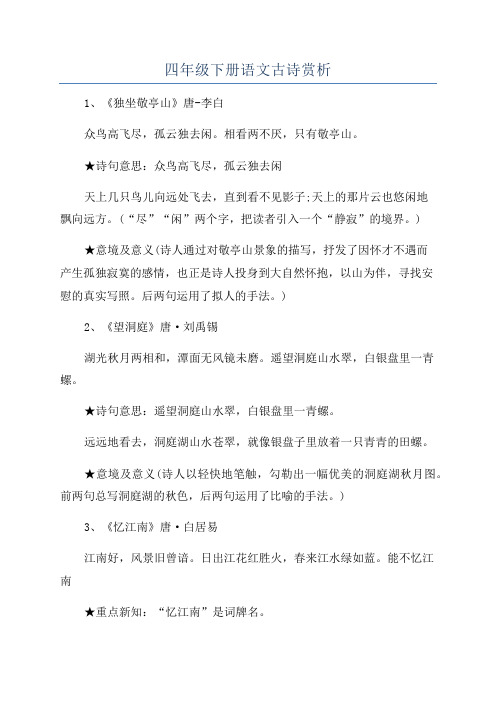 四年级下册语文古诗赏析

1、《独坐敬亭山》唐-李白

众鸟高飞尽，孤云独去闲。相看两不厌，只有敬亭山。

★诗句意思：众鸟高飞尽，孤云独去闲

天上几只鸟儿向远处飞去，直到看不见影子;天上的那片云也悠闲地飘向远方。（“尽”“闲”两个字，把读者引入一个“静寂”的境界。）

★意境及意义(诗人通过对敬亭山景象的描写，抒发了因怀才不遇而产生孤独寂寞的感情，也正是诗人投身到大自然怀抱，以山为伴，寻找安慰的真实写照。后两句运用了拟人的手法。）

2、《望洞庭》唐·刘禹锡

湖光秋月两相和，潭面无风镜未磨。遥望洞庭山水翠，白银盘里一青螺。

★诗句意思：遥望洞庭山水翠，白银盘里一青螺。

远远地看去，洞庭湖山水苍翠，就像银盘子里放着一只青青的田螺。

★意境及意义(诗人以轻快地笔触，勾勒出一幅优美的洞庭湖秋月图。前两句总写洞庭湖的秋色，后两句运用了比喻的手法。）

3、《忆江南》唐·白居易

江南好，风景旧曾谙。日出江花红胜火，春来江水绿如蓝。能不忆江南

★重点新知：“忆江南”是词牌名。